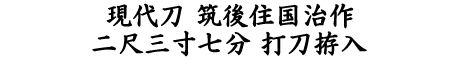 現代刀 筑後住国治作
二尺三寸七分 打刀拵入